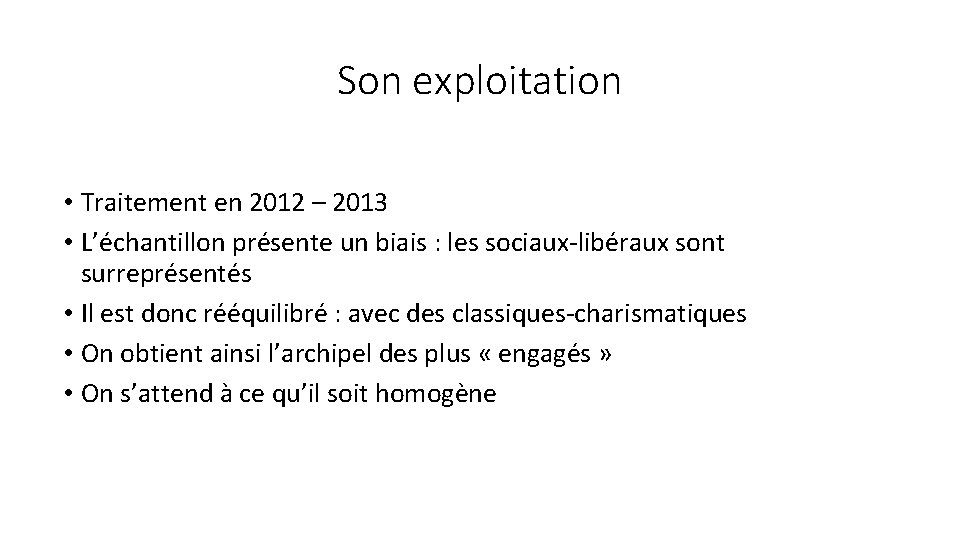 Son exploitation

• Traitement en 2012 – 2013
• L’échantillon présente un biais : les sociaux-libéraux sont surreprésentés
• Il est donc rééquilibré : avec des classiques-charismatiques
• On obtient ainsi l’archipel des plus « engagés »
• On s’attend à ce qu’il soit homogène